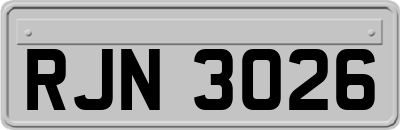 RJN 3026